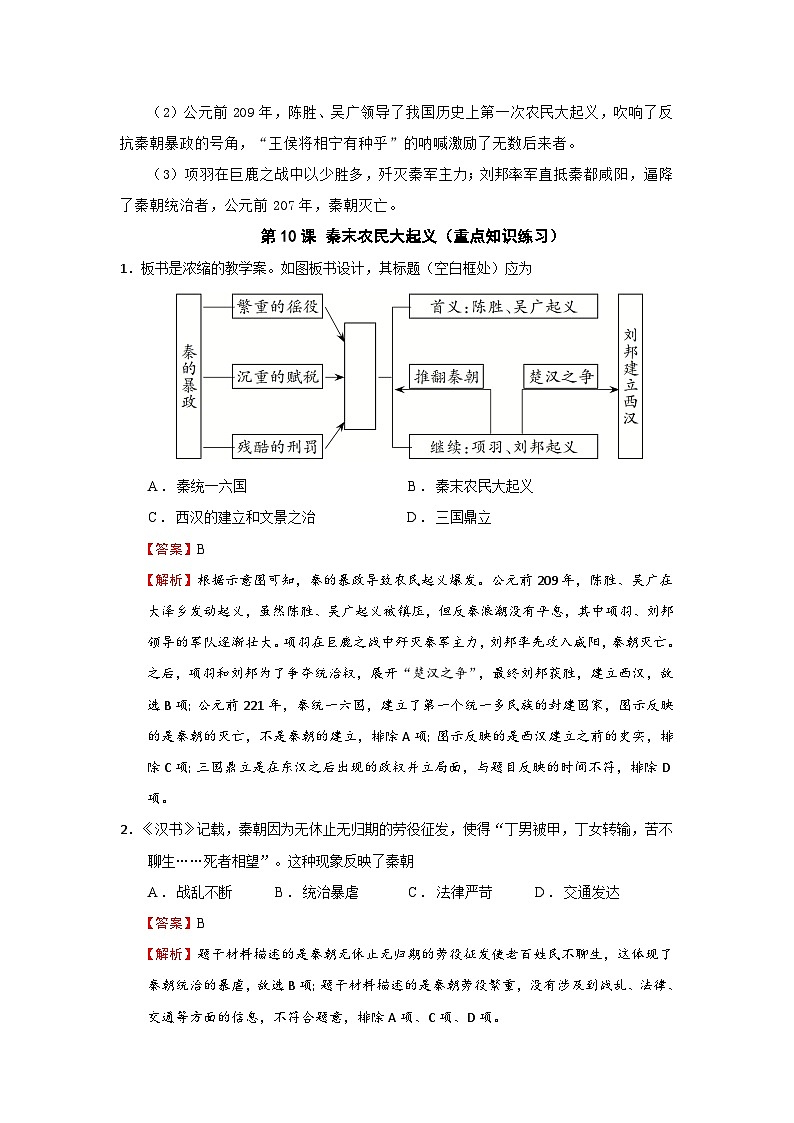 （2）公元前 209 年，陈胜、吴广领导了我国历史上第一次农民大起义，吹响了反抗秦朝暴政的号角，“王侯将相宁有种乎”的呐喊激励了无数后来者。

（3）项羽在巨鹿之战中以少胜多，歼灭秦军主力；刘邦率军直抵秦都咸阳，逼降了秦朝统治者，公元前 207 年，秦朝灭亡。

第 10 课 秦末农民大起义（重点知识练习）

1．板书是浓缩的教学案。如图板书设计，其标题（空白框处）应为

秦的暴政
繁重的徭役
沉重的赋税
残酷的刑罚
首义：陈胜、吴广起义
推翻秦朝
楚汉之争
继续：项羽、刘邦起义
刘邦建立西汉

A．秦统一六国　　B．秦末农民大起义

C．西汉的建立和文景之治　　D．三国鼎立

【答案】B

【解析】根据示意图可知，秦的暴政导致农民起义爆发。公元前 209 年，陈胜、吴广在大泽乡发动起义，虽然陈胜、吴广起义被镇压，但反秦浪潮没有平息，其中项羽、刘邦领导的军队逐渐壮大。项羽在巨鹿之战中歼灭秦军主力，刘邦率先攻入咸阳，秦朝灭亡。之后，项羽和刘邦为了争夺统治权，展开“楚汉之争”，最终刘邦获胜，建立西汉，故选 B 项；公元前 221 年，秦统一六国，建立了第一个统一多民族的封建国家，图示反映的是秦朝的灭亡，不是秦朝的建立，排除 A 项；图示反映的是西汉建立之前的史实，排除 C 项；三国鼎立是在东汉之后出现的政权并立局面，与题目反映的时间不符，排除 D 项。

2．《汉书》记载，秦朝因为无休止无归期的劳役征发，使得“丁男被甲，丁女转输，苦不聊生……死者相望”。这种现象反映了秦朝

A．战乱不断　　B．统治暴虐　　C．法律严苛　　D．交通发达

【答案】B

【解析】题干材料描述的是秦朝无休止无归期的劳役征发使老百姓民不聊生，这体现了秦朝统治的暴虐，故选 B 项；题干材料描述的是秦朝劳役繁重，没有涉及到战乱、法律、交通等方面的信息，不符合题意，排除 A 项、C 项、D 项。